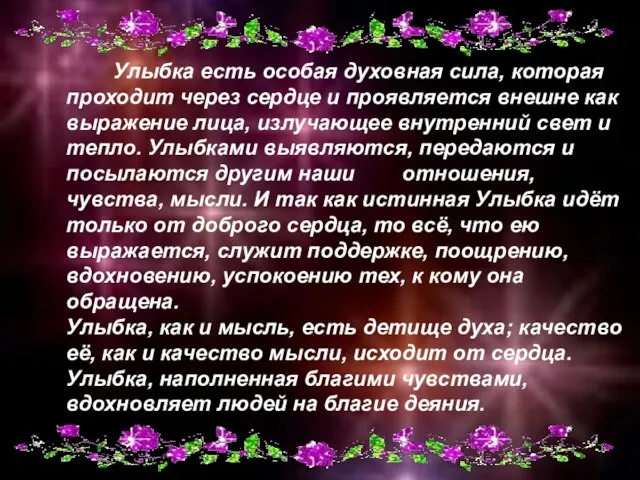 Улыбка есть особая духовная сила, которая проходит через сердце и проявляется внешне как выражение лица, излучающее внутренний свет и тепло. Улыбками выявляются, передаются и посылаются другим наши отношения, чувства, мысли. И так как истинная Улыбка идёт только от доброго сердца, то всё, что ею выражается, служит поддержке, поощрению, вдохновению, успокоению тех, к кому она обращена.
Улыбка, как и мысль, есть детище духа; качество её, как и качество мысли, исходит от сердца. Улыбка, наполненная благими чувствами, вдохновляет людей на благие деяния.